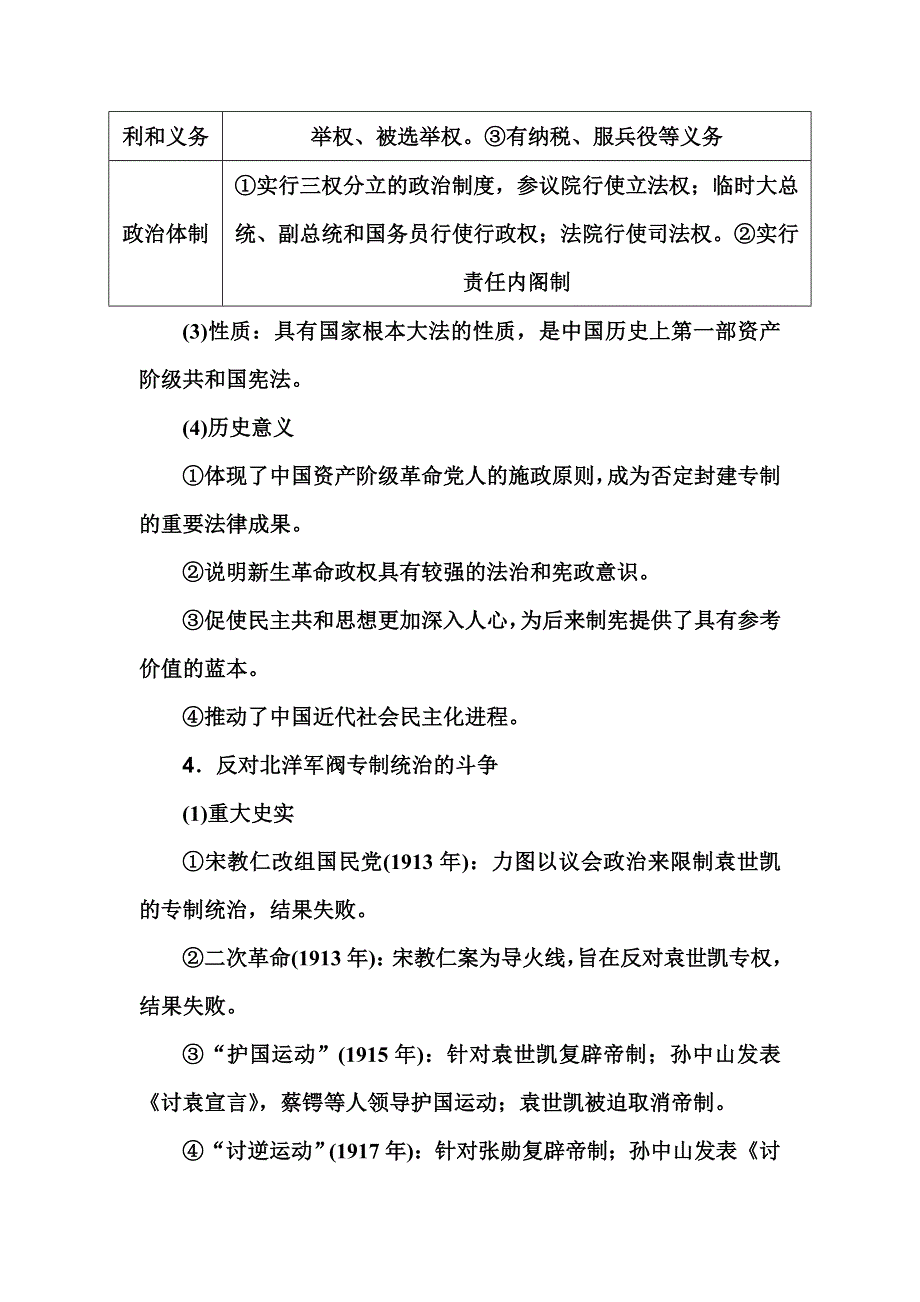 | 利和义务 | 举权、被选举权。③有纳税、服兵役等义务 |
|---|---|
| 政治体制 | ①实行三权分立的政治制度，参议院行使立法权；临时大总统、副总统和国务员行使行政权；法院行使司法权。②实行责任内阁制 |

(3)性质：具有国家根本大法的性质，是中国历史上第一部资产阶级共和国宪法。

(4)历史意义

①体现了中国资产阶级革命党人的施政原则，成为否定封建专制的重要法律成果。

②说明新生革命政权具有较强的法治和宪政意识。

③促使民主共和思想更加深入人心，为后来制宪提供了具有参考价值的蓝本。

④推动了中国近代社会民主化进程。

4．反对北洋军阀专制统治的斗争

(1)重大史实

①宋教仁改组国民党(1913 年)：力图以议会政治来限制袁世凯的专制统治，结果失败。

②二次革命(1913 年)：宋教仁案为导火线，旨在反对袁世凯专权，结果失败。

③“护国运动”(1915 年)：针对袁世凯复辟帝制；孙中山发表《讨袁宣言》，蔡锷等人领导护国运动；袁世凯被迫取消帝制。

④“讨逆运动”(1917 年)：针对张勋复辟帝制；孙中山发表《讨